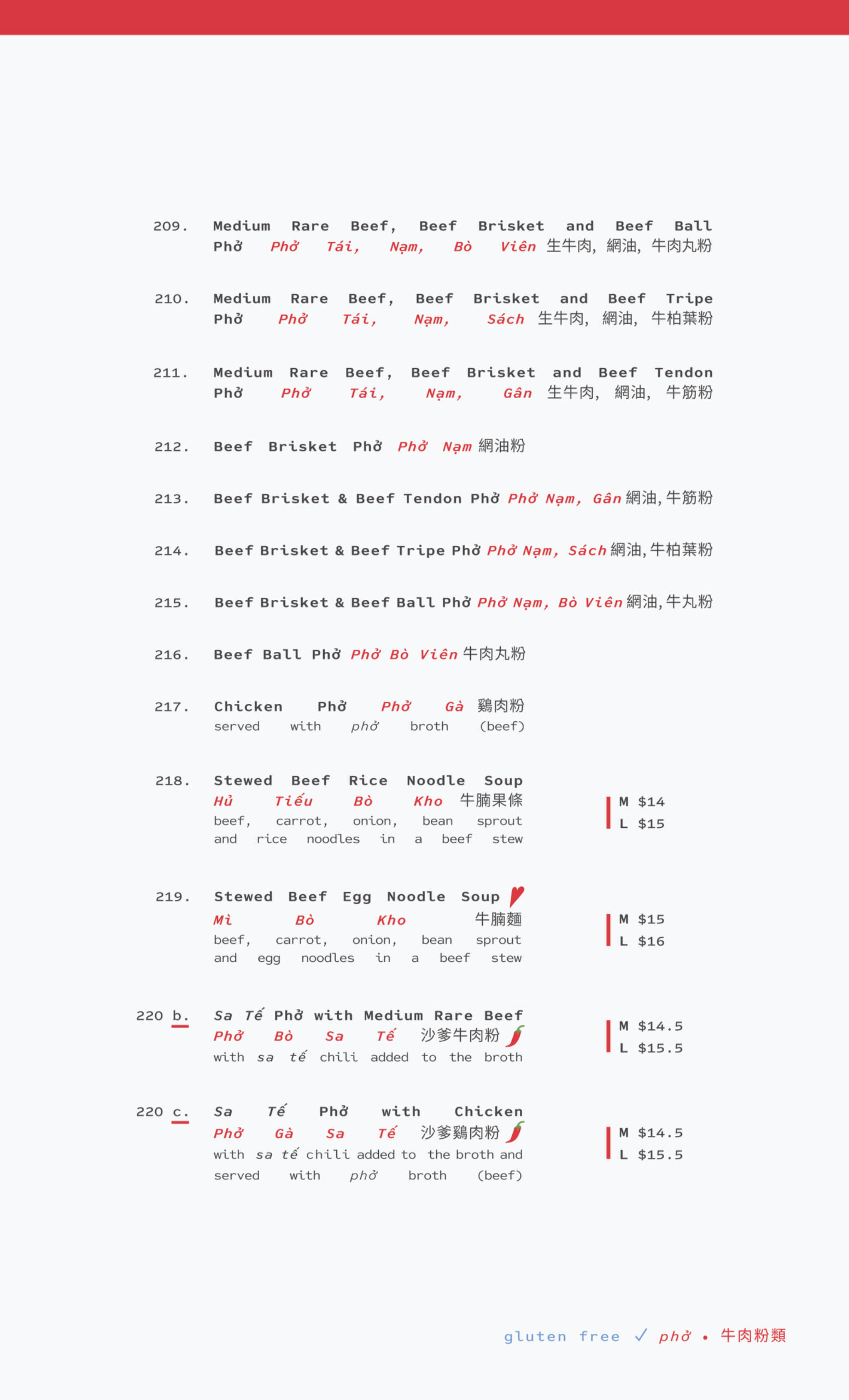 209. Medium Rare Beef, Beef Brisket and Beef Ball Phở Phở Tái, Nạm, Bò Viên 生牛肉, 網油, 牛肉丸粉

210. Medium Rare Beef, Beef Brisket and Beef Tripe Phở Phở Tái, Nạm, Sách 生牛肉, 網油, 牛柏葉粉

211. Medium Rare Beef, Beef Brisket and Beef Tendon Phở Phở Tái, Nạm, Gân 生牛肉, 網油, 牛筋粉

212. Beef Brisket Phở Phở Nạm 網油粉

213. Beef Brisket & Beef Tendon Phở Phở Nạm, Gân 網油, 牛筋粉

214. Beef Brisket & Beef Tripe Phở Phở Nạm, Sách 網油, 牛柏葉粉

215. Beef Brisket & Beef Ball Phở Phở Nạm, Bò Viên 網油, 牛丸粉

216. Beef Ball Phở Phở Bò Viên 牛肉丸粉

217. Chicken Phở Phở Gà 鷄肉粉
served with phở broth (beef)

218. Stewed Beef Rice Noodle Soup
Hủ Tiếu Bò Kho 牛腩果條
beef, carrot, onion, bean sprout and rice noodles in a beef stew
M $14
L $15

219. Stewed Beef Egg Noodle Soup
Mì Bò Kho 牛腩麵
beef, carrot, onion, bean sprout and egg noodles in a beef stew
M $15
L $16

220 b. Sa Tế Phở with Medium Rare Beef
Phở Bò Sa Tế 沙爹牛肉粉
with sa tế chili added to the broth
M $14.5
L $15.5

220 c. Sa Tế Phở with Chicken
Phở Gà Sa Tế 沙爹鷄肉粉
with sa tế chili added to the broth and served with phở broth (beef)
M $14.5
L $15.5

gluten free ✓ phở • 牛肉粉類